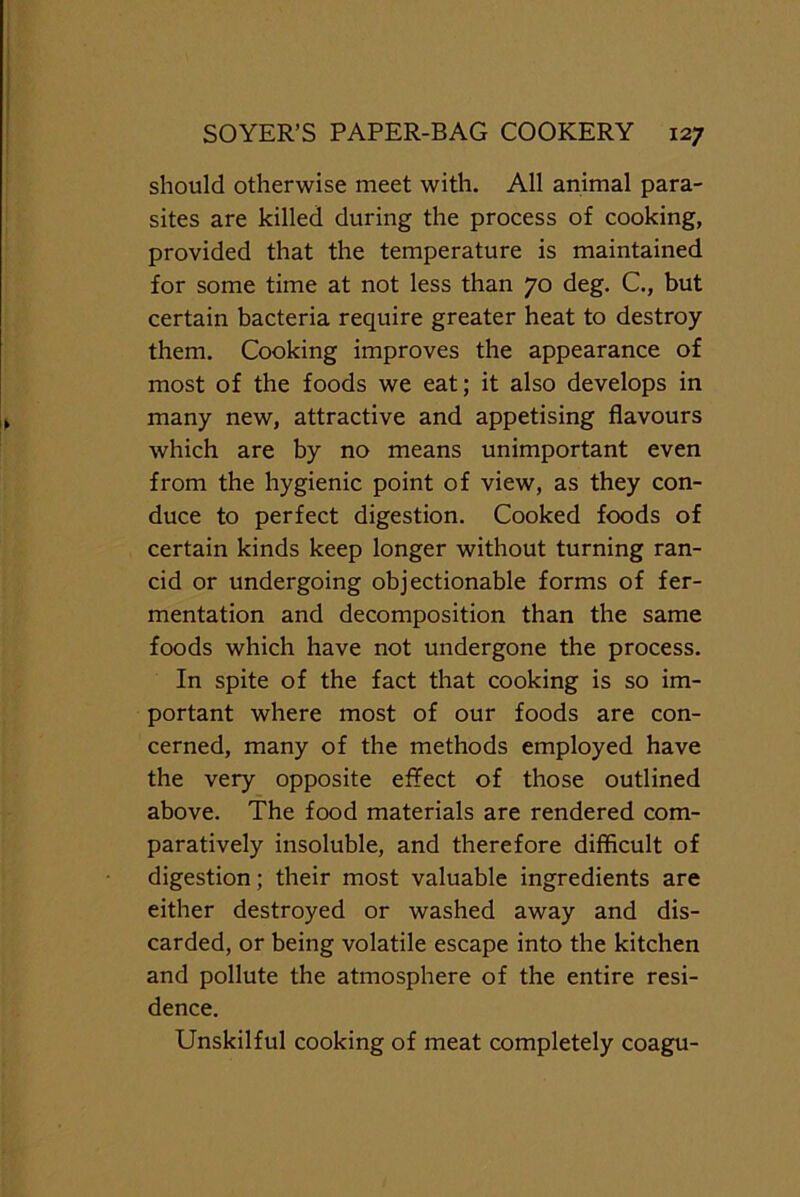 SOYER'S PAPER-BAG COOKERY 127

should otherwise meet with. All animal parasites are killed during the process of cooking, provided that the temperature is maintained for some time at not less than 70 deg. C., but certain bacteria require greater heat to destroy them. Cooking improves the appearance of most of the foods we eat; it also develops in many new, attractive and appetising flavours which are by no means unimportant even from the hygienic point of view, as they conduce to perfect digestion. Cooked foods of certain kinds keep longer without turning rancid or undergoing objectionable forms of fermentation and decomposition than the same foods which have not undergone the process.

In spite of the fact that cooking is so important where most of our foods are concerned, many of the methods employed have the very opposite effect of those outlined above. The food materials are rendered comparatively insoluble, and therefore difficult of digestion; their most valuable ingredients are either destroyed or washed away and discarded, or being volatile escape into the kitchen and pollute the atmosphere of the entire residence.

Unskilful cooking of meat completely coagu-